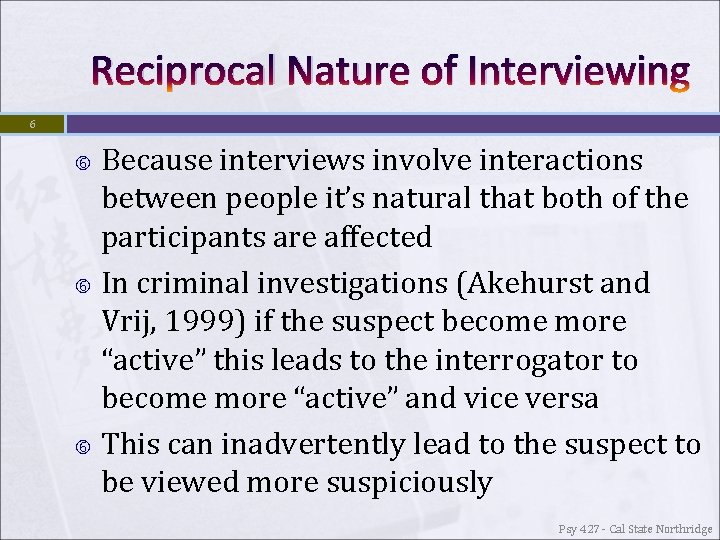 Reciprocal Nature of Interviewing

6

Because interviews involve interactions between people it's natural that both of the participants are affected

In criminal investigations (Akehurst and Vrij, 1999) if the suspect become more "active" this leads to the interrogator to become more "active" and vice versa

This can inadvertently lead to the suspect to be viewed more suspiciously

Psy 427 - Cal State Northridge